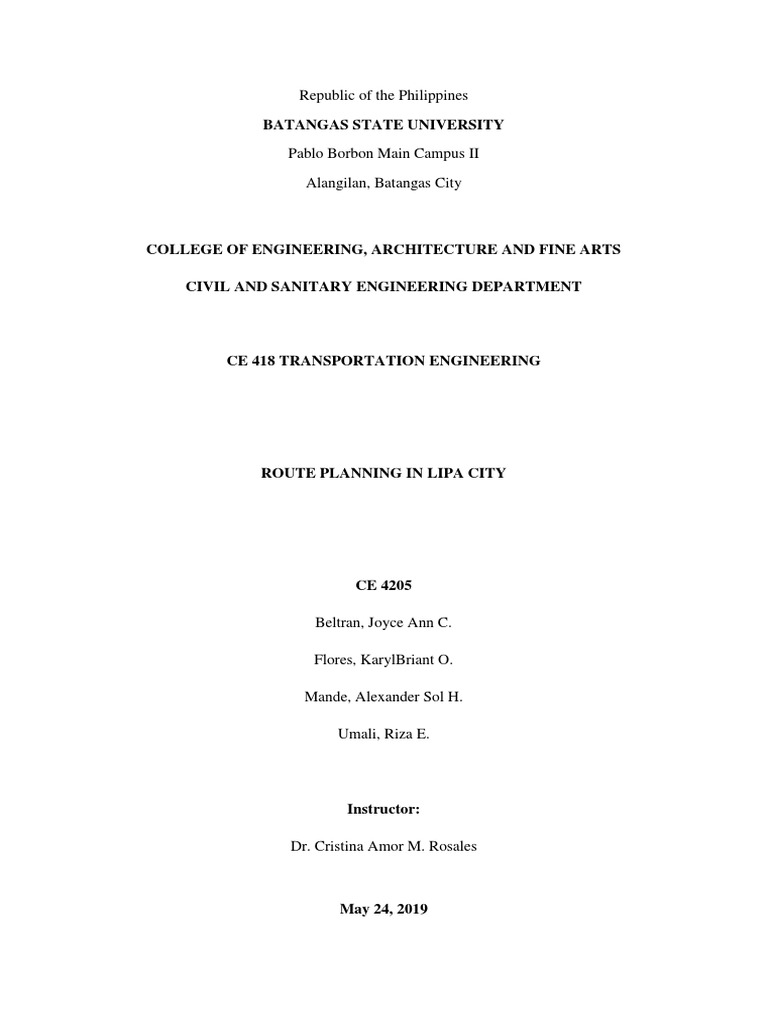 Republic of the Philippines

BATANGAS STATE UNIVERSITY

Pablo Borbon Main Campus II

Alangilan, Batangas City

COLLEGE OF ENGINEERING, ARCHITECTURE AND FINE ARTS

CIVIL AND SANITARY ENGINEERING DEPARTMENT

CE 418 TRANSPORTATION ENGINEERING

ROUTE PLANNING IN LIPA CITY

CE 4205

Beltran, Joyce Ann C.

Flores, KarylBriant O.

Mande, Alexander Sol H.

Umali, Riza E.

Instructor:

Dr. Cristina Amor M. Rosales

May 24, 2019